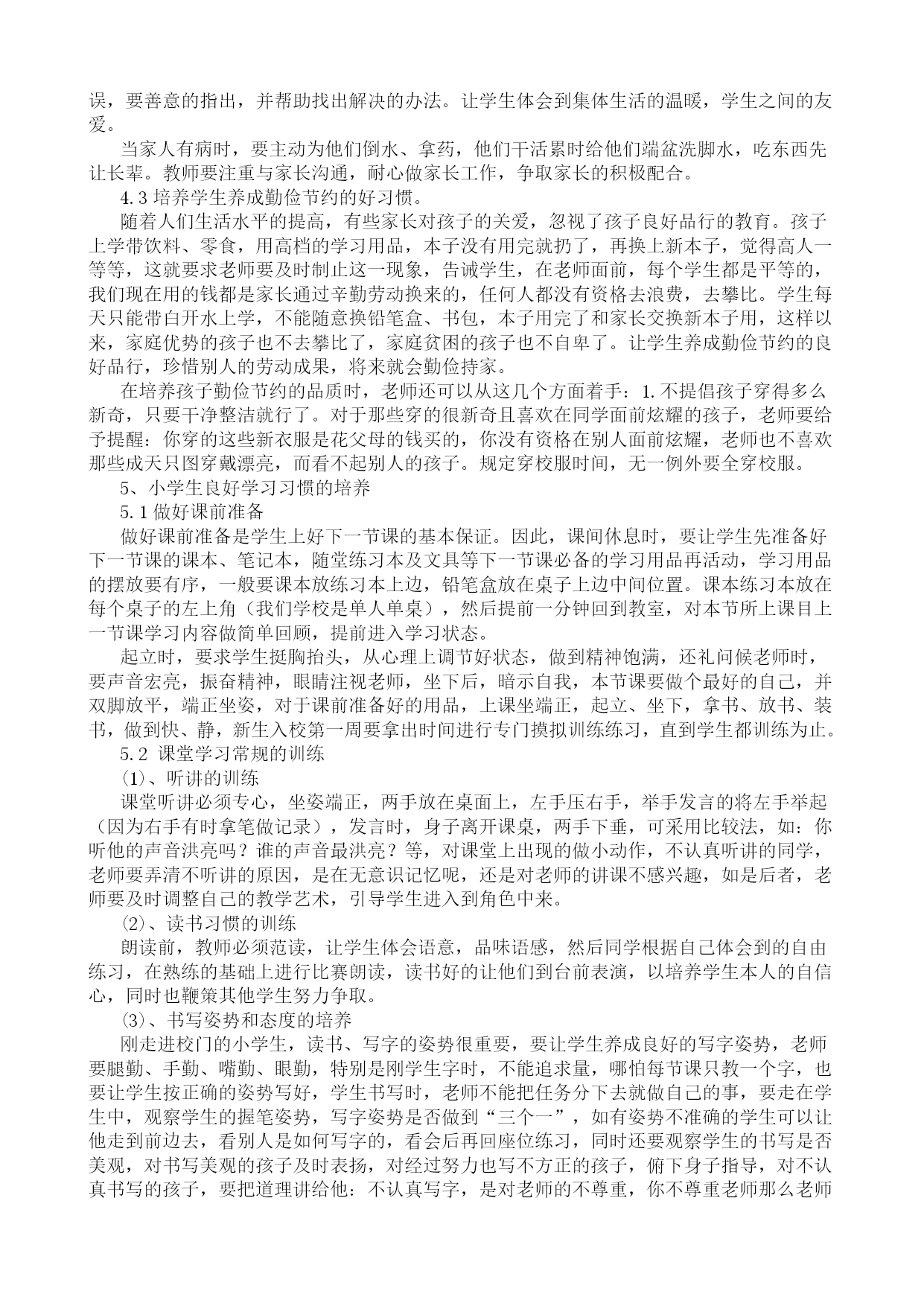 误，要善意的指出，并帮助找出解决的办法。让学生体会到集体生活的温暖，学生之间的友爱。

当家人有病时，要主动为他们倒水、拿药，他们干活累时给他们端盆洗脚水，吃东西先让长辈。教师要注重与家长沟通，耐心做家长工作，争取家长的积极配合。

4.3 培养学生养成勤俭节约的好习惯。

随着人们生活水平的提高，有些家长对孩子的关爱，忽视了孩子良好品行的教育。孩子上学带饮料、零食，用高档的学习用品，本子没有用完就扔了，再换上新本子，觉得高人一等等，这就要求老师要及时制止这一现象，告诫学生，在老师面前，每个学生都是平等的，我们现在用的钱都是家长通过辛勤劳动换来的，任何人都没有资格去浪费，去攀比。学生每天只能带白开水上学，不能随意换铅笔盒、书包，本子用完了和家长交换新本子用，这样以来，家庭优势的孩子也不去攀比了，家庭贫困的孩子也不自卑了。让学生养成勤俭节约的良好品行，珍惜别人的劳动成果，将来就会勤俭持家。

在培养孩子勤俭节约的品质时，老师还可以从这几个方面着手：1.不提倡孩子穿得多么新奇，只要干净整洁就行了。对于那些穿的很新奇且喜欢在同学面前炫耀的孩子，老师要给予提醒：你穿的这些新衣服是花父母的钱买的，你没有资格在别人面前炫耀，老师也不喜欢那些成天只图穿戴漂亮，而看不起别人的孩子。规定穿校服时间，无一例外要全穿校服。

5、小学生良好学习习惯的培养

5.1 做好课前准备

做好课前准备是学生上好下一节课的基本保证。因此，课间休息时，要让学生先准备好下一节课的课本、笔记本，随堂练习本及文具等下一节课必备的学习用品再活动，学习用品的摆放要有序，一般要课本放练习本上边，铅笔盒放在桌子上边中间位置。课本练习本放在每个桌子的左上角（我们学校是单人单桌），然后提前一分钟回到教室，对本节所上课目上一节课学习内容做简单回顾，提前进入学习状态。

起立时，要求学生挺胸抬头，从心理上调节好状态，做到精神饱满，还礼问候老师时，要声音宏亮，振奋精神，眼睛注视老师，坐下后，暗示自我，本节课要做个最好的自己，并双脚放平，端正坐姿，对于课前准备好的用品，上课坐端正，起立、坐下，拿书、放书、装书，做到快、静，新生入校第一周要拿出时间进行专门摸拟训练练习，直到学生都训练为止。

5.2 课堂学习常规的训练

⑴、听讲的训练

课堂听讲必须专心，坐姿端正，两手放在桌面上，左手压右手，举手发言的将左手举起（因为右手有时拿笔做记录），发言时，身子离开课桌，两手下垂，可采用比较法，如：你听他的声音洪亮吗？谁的声音最洪亮？等，对课堂上出现的做小动作，不认真听讲的同学，老师要弄清不听讲的原因，是在无意识记忆呢，还是对老师的讲课不感兴趣，如是后者，老师要及时调整自己的教学艺术，引导学生进入到角色中来。

⑵、读书习惯的训练

朗读前，教师必须范读，让学生体会语意，品味语感，然后同学根据自己体会到的自由练习，在熟练的基础上进行比赛朗读，读书好的让他们到台前表演，以培养学生本人的自信心，同时也鞭策其他学生努力争取。

⑶、书写姿势和态度的培养

刚走进校门的小学生，读书、写字的姿势很重要，要让学生养成良好的写字姿势，老师要腿勤、手勤、嘴勤、眼勤，特别是刚学生字时，不能追求量，哪怕每节课只教一个字，也要让学生按正确的姿势写好，学生书写时，老师不能把任务分下去就做自己的事，要走在学生中，观察学生的握笔姿势，写字姿势是否做到“三个一”，如有姿势不准确的学生可以让他走到前边去，看别人是如何写字的，看会后再回座位练习，同时还要观察学生的书写是否美观，对书写美观的孩子及时表扬，对经过努力也写不方正的孩子，俯下身子指导，对不认真书写的孩子，要把道理讲给他：不认真写字，是对老师的不尊重，你不尊重老师那么老师